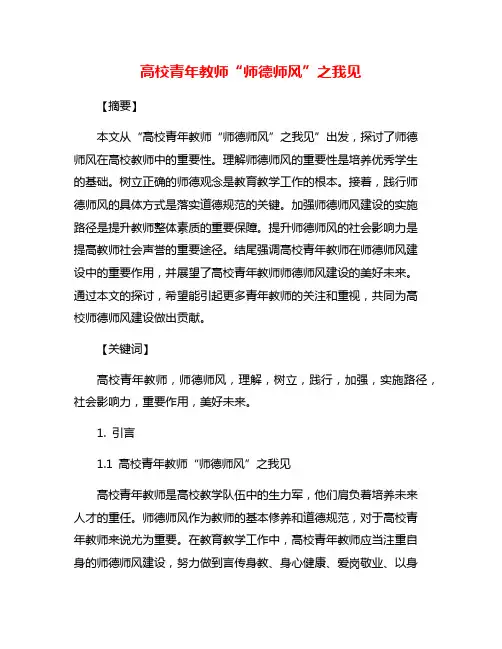 高校青年教师“师德师风”之我见

【摘要】

本文从“高校青年教师“师德师风”之我见”出发，探讨了师德师风在高校教师中的重要性。理解师德师风的重要性是培养优秀学生的基础。树立正确的师德观念是教育教学工作的根本。接着，践行师德师风的具体方式是落实道德规范的关键。加强师德师风建设的实施路径是提升教师整体素质的重要保障。提升师德师风的社会影响力是提高教师社会声誉的重要途径。结尾强调高校青年教师在师德师风建设中的重要作用，并展望了高校青年教师师德师风建设的美好未来。通过本文的探讨，希望能引起更多青年教师的关注和重视，共同为高校师德师风建设做出贡献。

【关键词】

高校青年教师，师德师风，理解，树立，践行，加强，实施路径，社会影响力，重要作用，美好未来。

1. 引言

1.1 高校青年教师“师德师风”之我见

高校青年教师是高校教学队伍中的生力军，他们肩负着培养未来人才的重任。师德师风作为教师的基本修养和道德规范，对于高校青年教师来说尤为重要。在教育教学工作中，高校青年教师应当注重自身的师德师风建设，努力做到言传身教、身心健康、爱岗敬业、以身